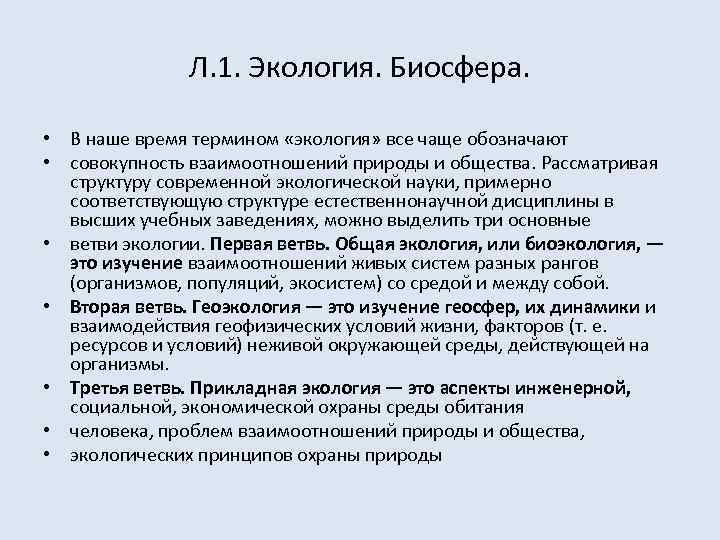 Л.1. Экология. Биосфера.

• В наше время термином «экология» все чаще обозначают

• совокупность взаимоотношений природы и общества. Рассматривая структуру современной экологической науки, примерно соответствующую структуре естественнонаучной дисциплины в высших учебных заведениях, можно выделить три основные

• ветви экологии. Первая ветвь. Общая экология, или биоэкология, — это изучение взаимоотношений живых систем разных рангов (организмов, популяций, экосистем) со средой и между собой.

• Вторая ветвь. Геоэкология — это изучение геосфер, их динамики и взаимодействия геофизических условий жизни, факторов (т. е. ресурсов и условий) неживой окружающей среды, действующей на организмы.

• Третья ветвь. Прикладная экология — это аспекты инженерной, социальной, экономической охраны среды обитания

• человека, проблем взаимоотношений природы и общества,

• экологических принципов охраны природы